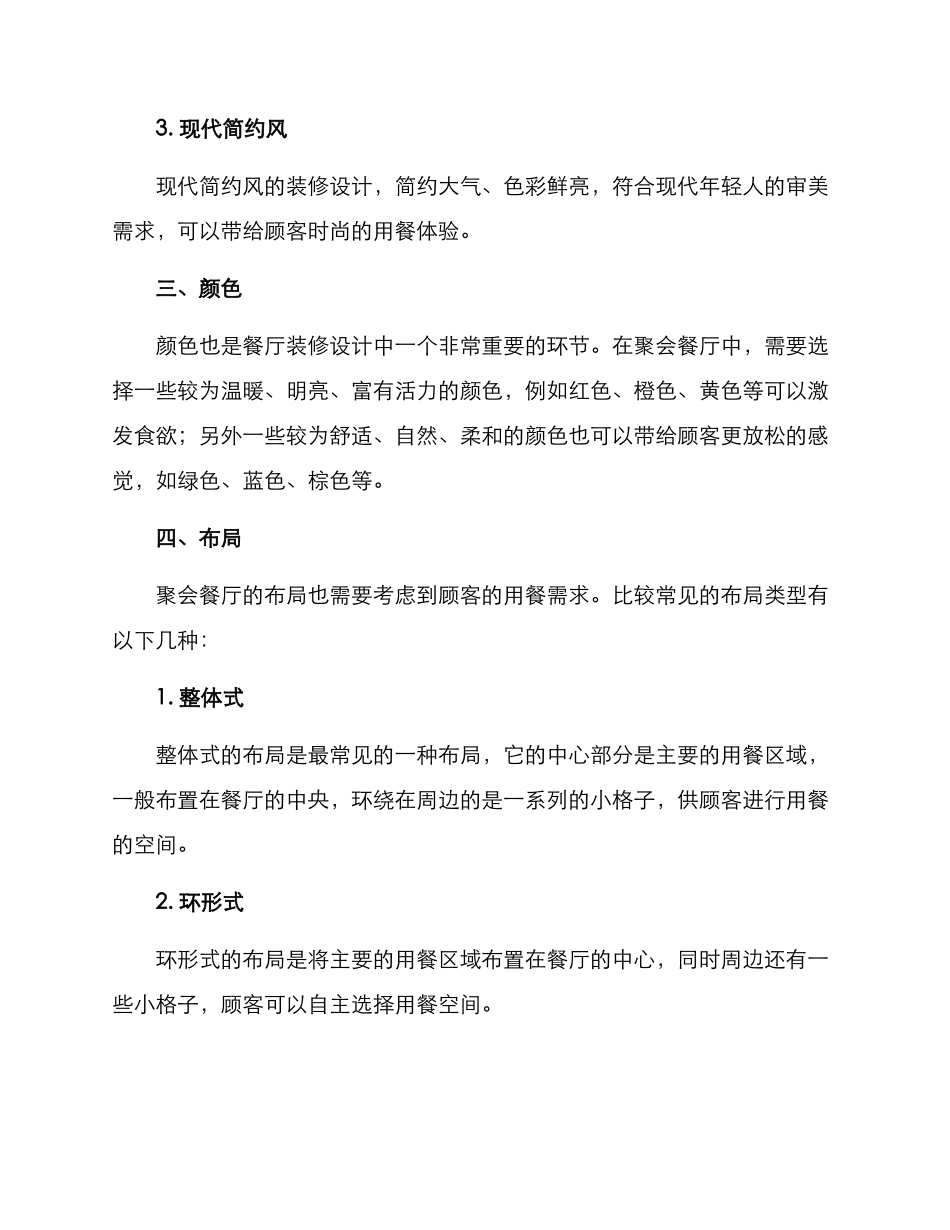 3. 现代简约风

现代简约风的装修设计，简约大气、色彩鲜亮，符合现代年轻人的审美需求，可以带给顾客时尚的用餐体验。

三、颜色

颜色也是餐厅装修设计中一个非常重要的环节。在聚会餐厅中，需要选择一些较为温暖、明亮、富有活力的颜色，例如红色、橙色、黄色等可以激发食欲；另外一些较为舒适、自然、柔和的颜色也可以带给顾客更放松的感觉，如绿色、蓝色、棕色等。

四、布局

聚会餐厅的布局也需要考虑到顾客的用餐需求。比较常见的布局类型有以下几种：

1. 整体式

整体式的布局是最常见的一种布局，它的中心部分是主要的用餐区域，一般布置在餐厅的中央，环绕在周边的是一系列的小格子，供顾客进行用餐的空间。

2. 环形式

环形式的布局是将主要的用餐区域布置在餐厅的中心，同时周边还有一些小格子，顾客可以自主选择用餐空间。